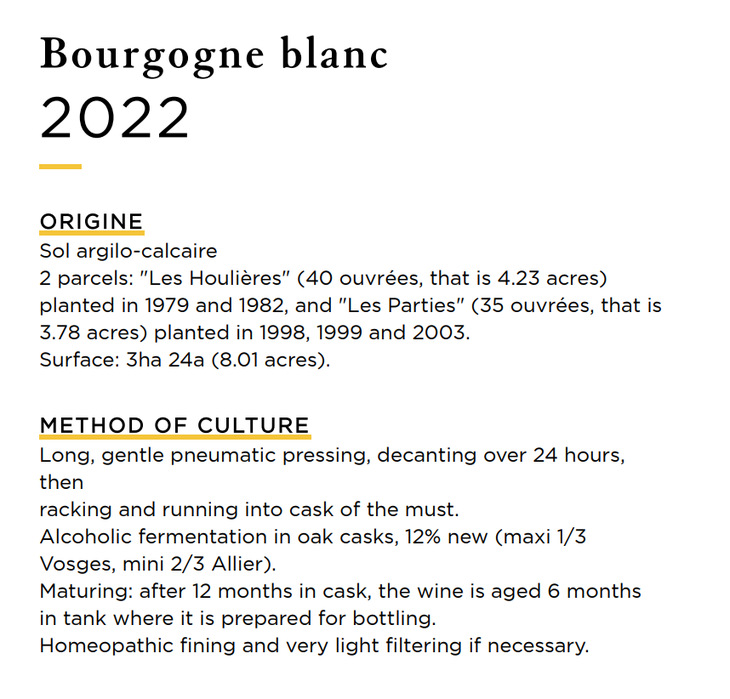 Bourgogne blanc
2022

ORIGINE
Sol argilo-calcaire
2 parcels: "Les Houlières" (40 ouvrées, that is 4.23 acres) planted in 1979 and 1982, and "Les Parties" (35 ouvrées, that is 3.78 acres) planted in 1998, 1999 and 2003.
Surface: 3ha 24a (8.01 acres).

METHOD OF CULTURE
Long, gentle pneumatic pressing, decanting over 24 hours, then
racking and running into cask of the must.
Alcoholic fermentation in oak casks, 12% new (maxi 1/3 Vosges, mini 2/3 Allier).
Maturing: after 12 months in cask, the wine is aged 6 months in tank where it is prepared for bottling.
Homeopathic fining and very light filtering if necessary.